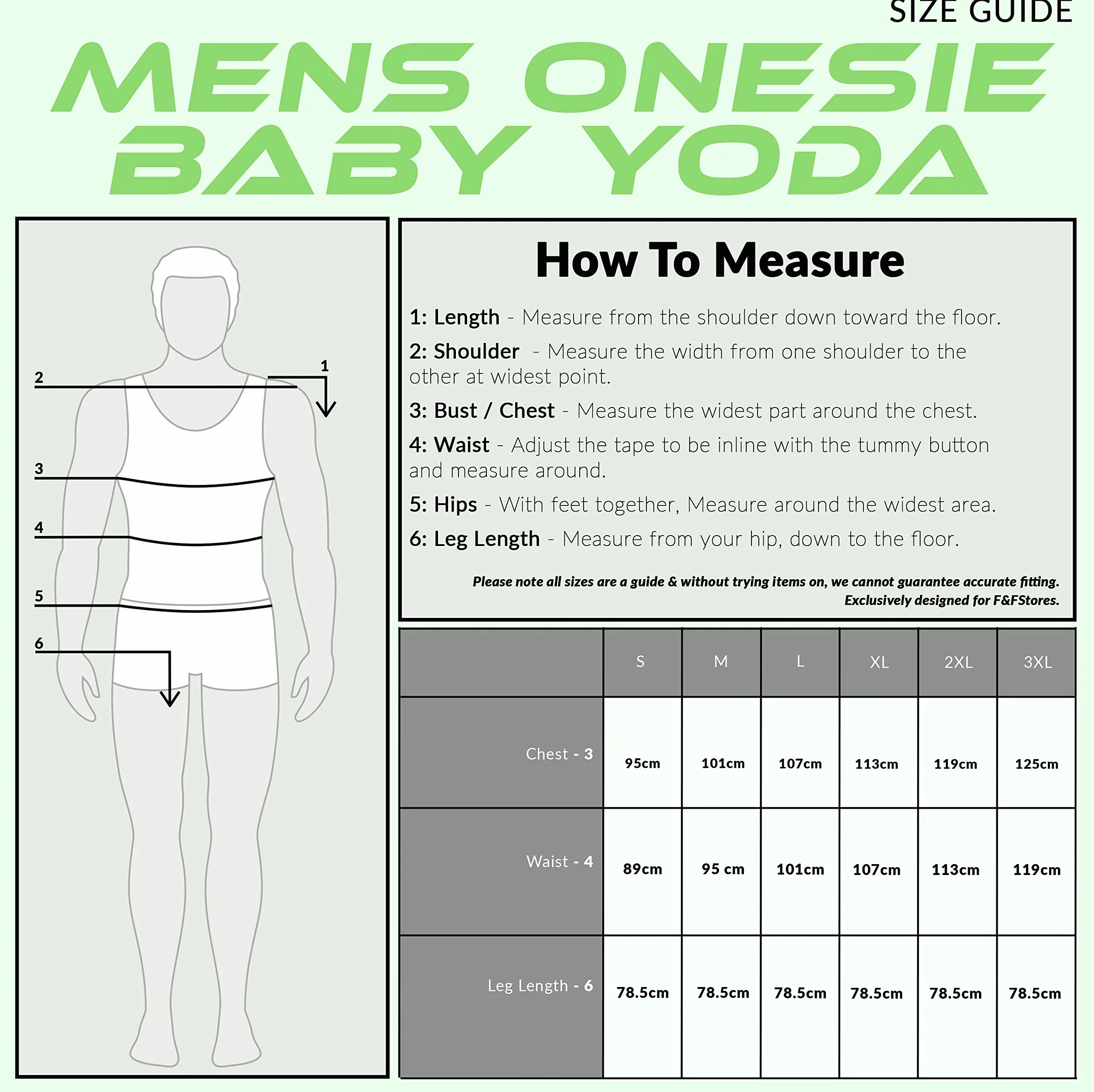 SIZE GUIDE

MENS ONESIE BABY YODA

2
1
3
4
5
6

How To Measure

1: Length - Measure from the shoulder down toward the floor.

2: Shoulder - Measure the width from one shoulder to the other at widest point.

3: Bust / Chest - Measure the widest part around the chest.

4: Waist - Adjust the tape to be inline with the tummy button and measure around.

5: Hips - With feet together, Measure around the widest area.

6: Leg Length - Measure from your hip, down to the floor.

Please note all sizes are a guide & without trying items on, we cannot guarantee accurate fitting. Exclusively designed for F&FStores.

| | S | M | L | XL | 2XL | 3XL |
|---|---|---|---|---|---|---|
| Chest - 3 | 95cm | 101cm | 107cm | 113cm | 119cm | 125cm |
| Waist - 4 | 89cm | 95 cm | 101cm | 107cm | 113cm | 119cm |
| Leg Length - 6 | 78.5cm | 78.5cm | 78.5cm | 78.5cm | 78.5cm | 78.5cm |